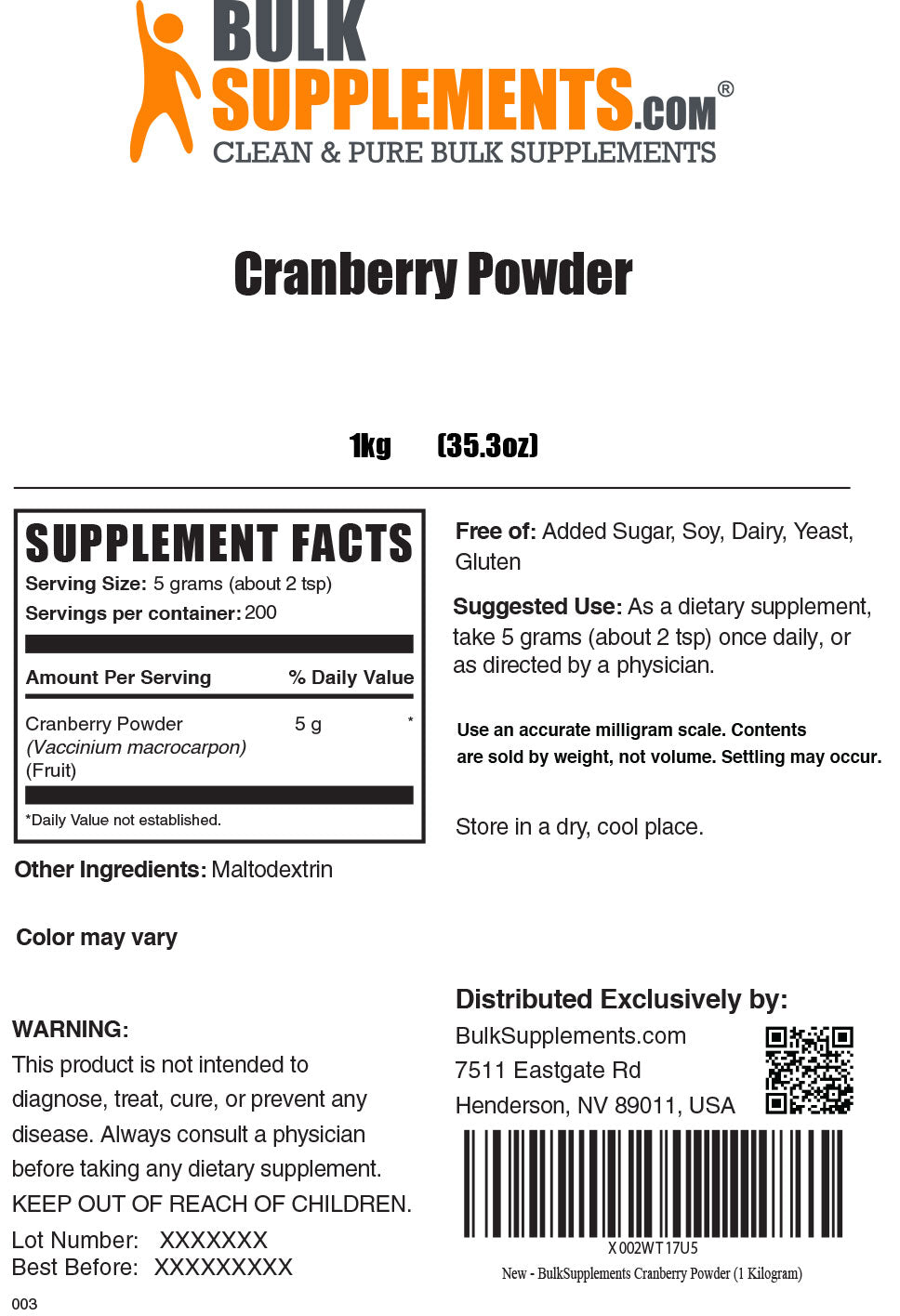 BULK SUPPLEMENTS.COM®
CLEAN & PURE BULK SUPPLEMENTS

Cranberry Powder

1kg (35.3oz)

SUPPLEMENT FACTS
Serving Size: 5 grams (about 2 tsp)
Servings per container: 200

| Amount Per Serving | | % Daily Value |
|---|---|---|
| Cranberry Powder (Vaccinium macrocarpon) (Fruit) | 5 g | * |

*Daily Value not established.

Other Ingredients: Maltodextrin

Color may vary

WARNING:
This product is not intended to diagnose, treat, cure, or prevent any disease. Always consult a physician before taking any dietary supplement.
KEEP OUT OF REACH OF CHILDREN.

Lot Number: XXXXXXX
Best Before: XXXXXXXXX

003

Free of: Added Sugar, Soy, Dairy, Yeast, Gluten

Suggested Use: As a dietary supplement, take 5 grams (about 2 tsp) once daily, or as directed by a physician.

Use an accurate milligram scale. Contents are sold by weight, not volume. Settling may occur.

Store in a dry, cool place.

Distributed Exclusively by:
BulkSupplements.com
7511 Eastgate Rd
Henderson, NV 89011, USA

X002WT17U5
New - BulkSupplements Cranberry Powder (1 Kilogram)